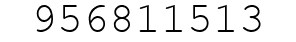 956811513